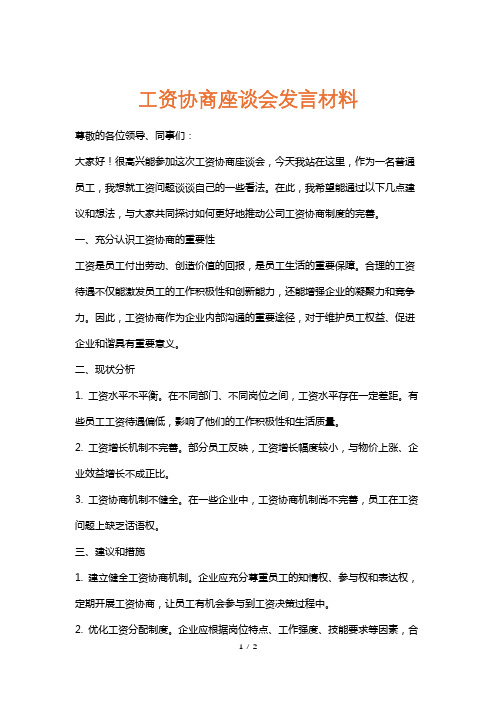 工资协商座谈会发言材料

尊敬的各位领导、同事们：

大家好！很高兴能参加这次工资协商座谈会，今天我站在这里，作为一名普通员工，我想就工资问题谈谈自己的一些看法。在此，我希望能通过以下几点建议和想法，与大家共同探讨如何更好地推动公司工资协商制度的完善。

一、充分认识工资协商的重要性

工资是员工付出劳动、创造价值的回报，是员工生活的重要保障。合理的工资待遇不仅能激发员工的工作积极性和创新能力，还能增强企业的凝聚力和竞争力。因此，工资协商作为企业内部沟通的重要途径，对于维护员工权益、促进企业和谐具有重要意义。

二、现状分析

1. 工资水平不平衡。在不同部门、不同岗位之间，工资水平存在一定差距。有些员工工资待遇偏低，影响了他们的工作积极性和生活质量。

2. 工资增长机制不完善。部分员工反映，工资增长幅度较小，与物价上涨、企业效益增长不成正比。

3. 工资协商机制不健全。在一些企业中，工资协商机制尚不完善，员工在工资问题上缺乏话语权。

三、建议和措施

1. 建立健全工资协商机制。企业应充分尊重员工的知情权、参与权和表达权，定期开展工资协商，让员工有机会参与到工资决策过程中。

2. 优化工资分配制度。企业应根据岗位特点、工作强度、技能要求等因素，合

1 / 2